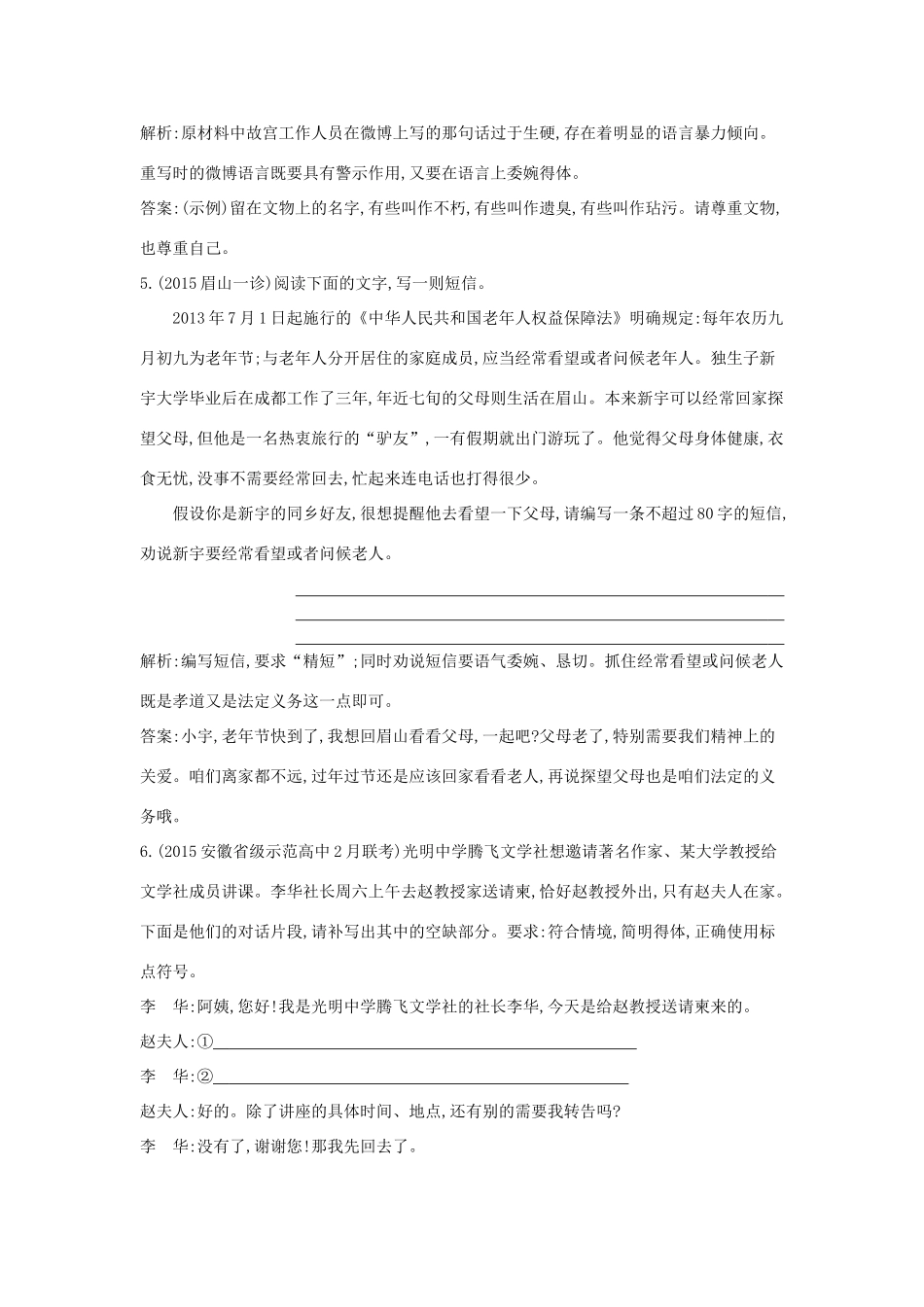 解析:原材料中故宫工作人员在微博上写的那句话过于生硬,存在着明显的语言暴力倾向。重写时的微博语言既要具有警示作用,又要在语言上委婉得体。

答案:(示例)留在文物上的名字,有些叫作不朽,有些叫作遗臭,有些叫作玷污。请尊重文物,也尊重自己。

5.(2015眉山一诊)阅读下面的文字,写一则短信。

2013年7月1日起施行的《中华人民共和国老年人权益保障法》明确规定:每年农历九月初九为老年节;与老年人分开居住的家庭成员,应当经常看望或者问候老年人。独生子新宇大学毕业后在成都工作了三年,年近七旬的父母则生活在眉山。本来新宇可以经常回家探望父母,但他是一名热衷旅行的“驴友”,一有假期就出门游玩了。他觉得父母身体健康,衣食无忧,没事不需要经常回去,忙起来连电话也打得很少。

假设你是新宇的同乡好友,很想提醒他去看望一下父母,请编写一条不超过80字的短信,劝说新宇要经常看望或者问候老人。

解析:编写短信,要求“精短”;同时劝说短信要语气委婉、恳切。抓住经常看望或问候老人既是孝道又是法定义务这一点即可。

答案:小宇,老年节快到了,我想回眉山看看父母,一起吧?父母老了,特别需要我们精神上的关爱。咱们离家都不远,过年过节还是应该回家看看老人,再说探望父母也是咱们法定的义务哦。

6.(2015安徽省级示范高中2月联考)光明中学腾飞文学社想邀请著名作家、某大学教授给文学社成员讲课。李华社长周六上午去赵教授家送请柬,恰好赵教授外出,只有赵夫人在家。下面是他们的对话片段,请补写出其中的空缺部分。要求:符合情境,简明得体,正确使用标点符号。

李　华:阿姨,您好!我是光明中学腾飞文学社的社长李华,今天是给赵教授送请柬来的。

赵夫人:①

李　华:②

赵夫人:好的。除了讲座的具体时间、地点,还有别的需要我转告吗?

李　华:没有了,谢谢您!那我先回去了。